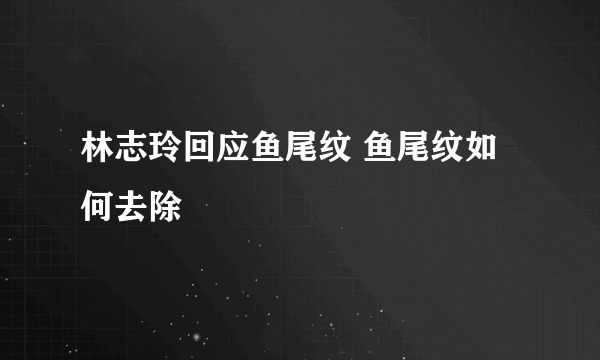 林志玲回应鱼尾纹 鱼尾纹如何去除